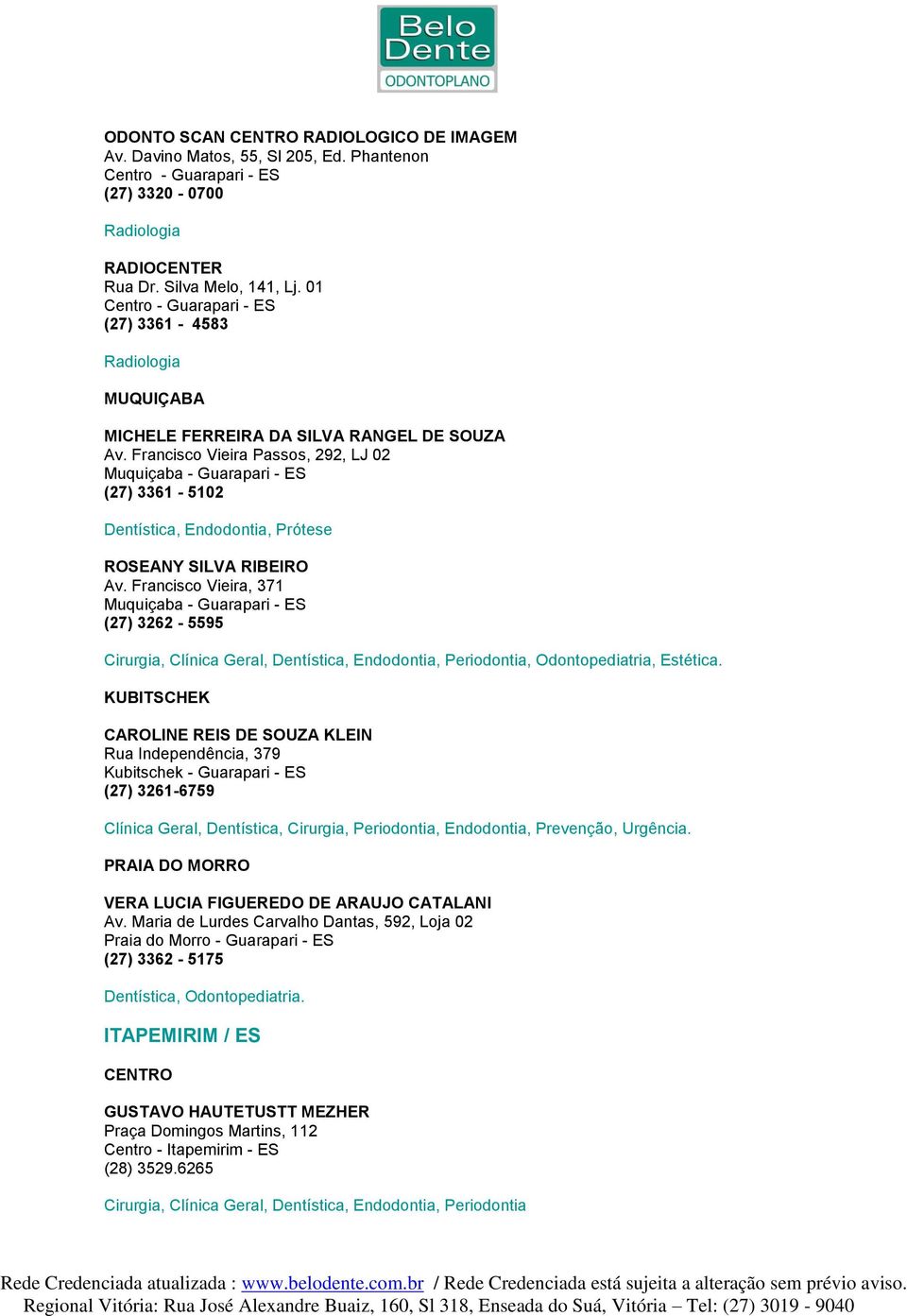 Belo Dente
ODONTOPLANO

ODONTO SCAN CENTRO RADIOLOGICO DE IMAGEM
Av. Davino Matos, 55, Sl 205, Ed. Phantenon
Centro - Guarapari - ES
(27) 3320 - 0700

Radiologia

RADIOCENTER
Rua Dr. Silva Melo, 141, Lj. 01
Centro - Guarapari - ES
(27) 3361 - 4583

Radiologia

MUQUIÇABA

MICHELE FERREIRA DA SILVA RANGEL DE SOUZA
Av. Francisco Vieira Passos, 292, LJ 02
Muquiçaba - Guarapari - ES
(27) 3361 - 5102

Dentística, Endodontia, Prótese

ROSEANY SILVA RIBEIRO
Av. Francisco Vieira, 371
Muquiçaba - Guarapari - ES
(27) 3262 - 5595

Cirurgia, Clínica Geral, Dentística, Endodontia, Periodontia, Odontopediatria, Estética.

KUBITSCHEK

CAROLINE REIS DE SOUZA KLEIN
Rua Independência, 379
Kubitschek - Guarapari - ES
(27) 3261-6759

Clínica Geral, Dentística, Cirurgia, Periodontia, Endodontia, Prevenção, Urgência.

PRAIA DO MORRO

VERA LUCIA FIGUEREDO DE ARAUJO CATALANI
Av. Maria de Lurdes Carvalho Dantas, 592, Loja 02
Praia do Morro - Guarapari - ES
(27) 3362 - 5175

Dentística, Odontopediatria.

ITAPEMIRIM / ES

CENTRO

GUSTAVO HAUTETUSTT MEZHER
Praça Domingos Martins, 112
Centro - Itapemirim - ES
(28) 3529.6265

Cirurgia, Clínica Geral, Dentística, Endodontia, Periodontia

Rede Credenciada atualizada : www.belodente.com.br / Rede Credenciada está sujeita a alteração sem prévio aviso.
Regional Vitória: Rua José Alexandre Buaiz, 160, Sl 318, Enseada do Suá, Vitória – Tel: (27) 3019 - 9040